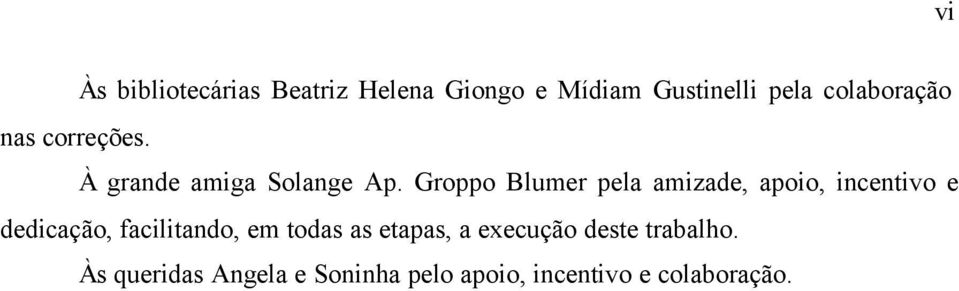 vi

Às bibliotecárias Beatriz Helena Giongo e Mídiam Gustinelli pela colaboração nas correções.

À grande amiga Solange Ap. Groppo Blumer pela amizade, apoio, incentivo e dedicação, facilitando, em todas as etapas, a execução deste trabalho.

Às queridas Angela e Soninha pelo apoio, incentivo e colaboração.